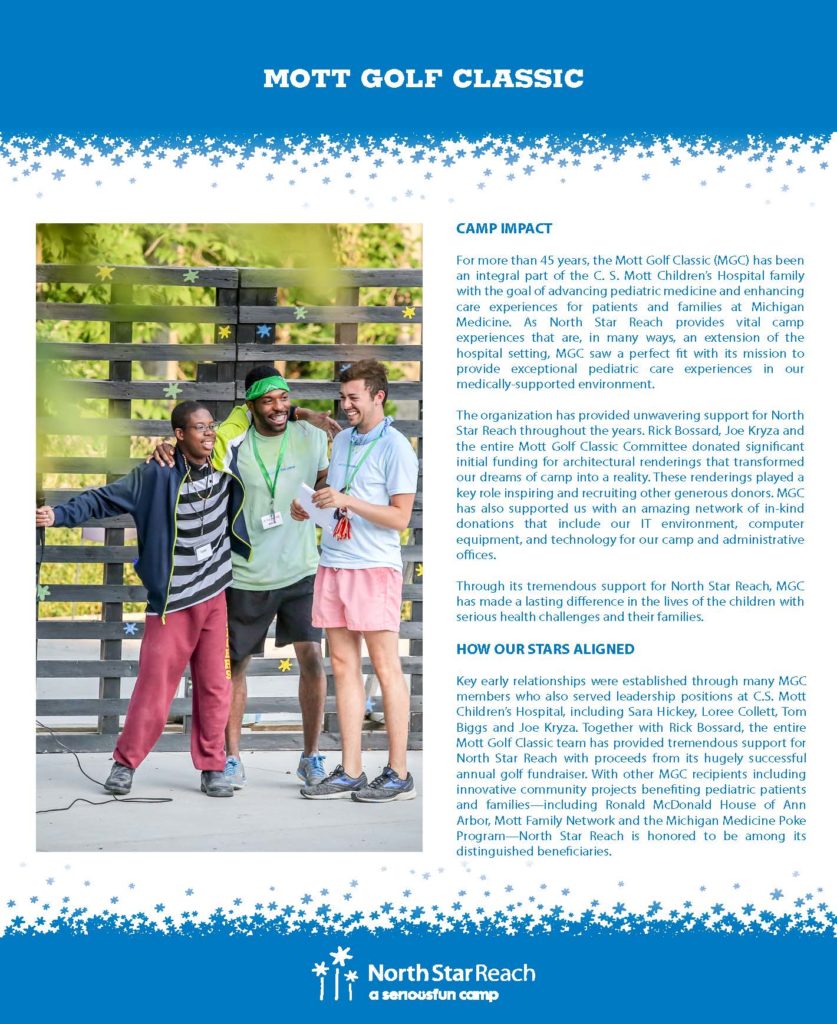 MOTT GOLF CLASSIC

CAMP IMPACT

For more than 45 years, the Mott Golf Classic (MGC) has been an integral part of the C. S. Mott Children's Hospital family with the goal of advancing pediatric medicine and enhancing care experiences for patients and families at Michigan Medicine. As North Star Reach provides vital camp experiences that are, in many ways, an extension of the hospital setting, MGC saw a perfect fit with its mission to provide exceptional pediatric care experiences in our medically-supported environment.

The organization has provided unwavering support for North Star Reach throughout the years. Rick Bossard, Joe Kryza and the entire Mott Golf Classic Committee donated significant initial funding for architectural renderings that transformed our dreams of camp into a reality. These renderings played a key role inspiring and recruiting other generous donors. MGC has also supported us with an amazing network of in-kind donations that include our IT environment, computer equipment, and technology for our camp and administrative offices.

Through its tremendous support for North Star Reach, MGC has made a lasting difference in the lives of the children with serious health challenges and their families.

HOW OUR STARS ALIGNED

Key early relationships were established through many MGC members who also served leadership positions at C.S. Mott Children's Hospital, including Sara Hickey, Loree Collett, Tom Biggs and Joe Kryza. Together with Rick Bossard, the entire Mott Golf Classic team has provided tremendous support for North Star Reach with proceeds from its hugely successful annual golf fundraiser. With other MGC recipients including innovative community projects benefiting pediatric patients and families—including Ronald McDonald House of Ann Arbor, Mott Family Network and the Michigan Medicine Poke Program—North Star Reach is honored to be among its distinguished beneficiaries.

North Star Reach
a seriousfun camp